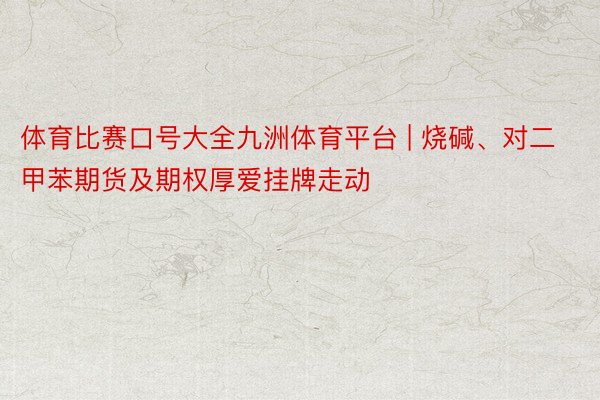 体育比赛口号大全九洲体育平台 | 烧碱、对二甲苯期货及期权厚爱挂牌走动